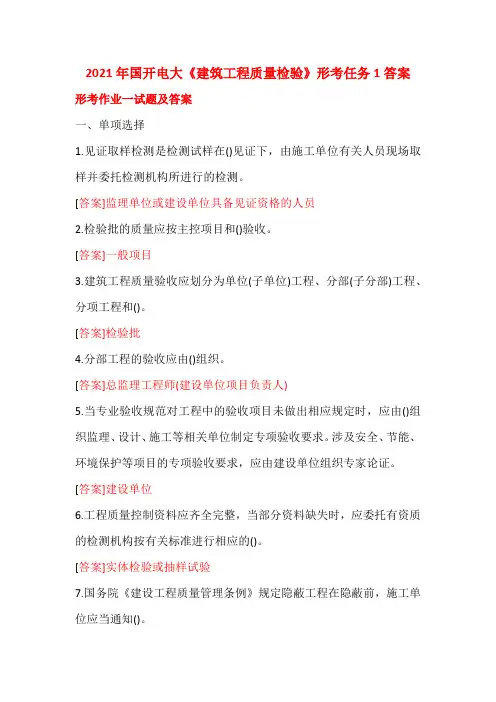 2021年国开电大《建筑工程质量检验》形考任务1答案

形考作业一试题及答案

一、单项选择

1.见证取样检测是检测试样在()见证下，由施工单位有关人员现场取样并委托检测机构所进行的检测。

[答案]监理单位或建设单位具备见证资格的人员

2.检验批的质量应按主控项目和()验收。

[答案]一般项目

3.建筑工程质量验收应划分为单位(子单位)工程、分部(子分部)工程、分项工程和()。

[答案]检验批

4.分部工程的验收应由()组织。

[答案]总监理工程师(建设单位项目负责人)

5.当专业验收规范对工程中的验收项目未做出相应规定时，应由()组织监理、设计、施工等相关单位制定专项验收要求。涉及安全、节能、环境保护等项目的专项验收要求，应由建设单位组织专家论证。

[答案]建设单位

6.工程质量控制资料应齐全完整，当部分资料缺失时，应委托有资质的检测机构按有关标准进行相应的()。

[答案]实体检验或抽样试验

7.国务院《建设工程质量管理条例》规定隐蔽工程在隐蔽前，施工单位应当通知()。